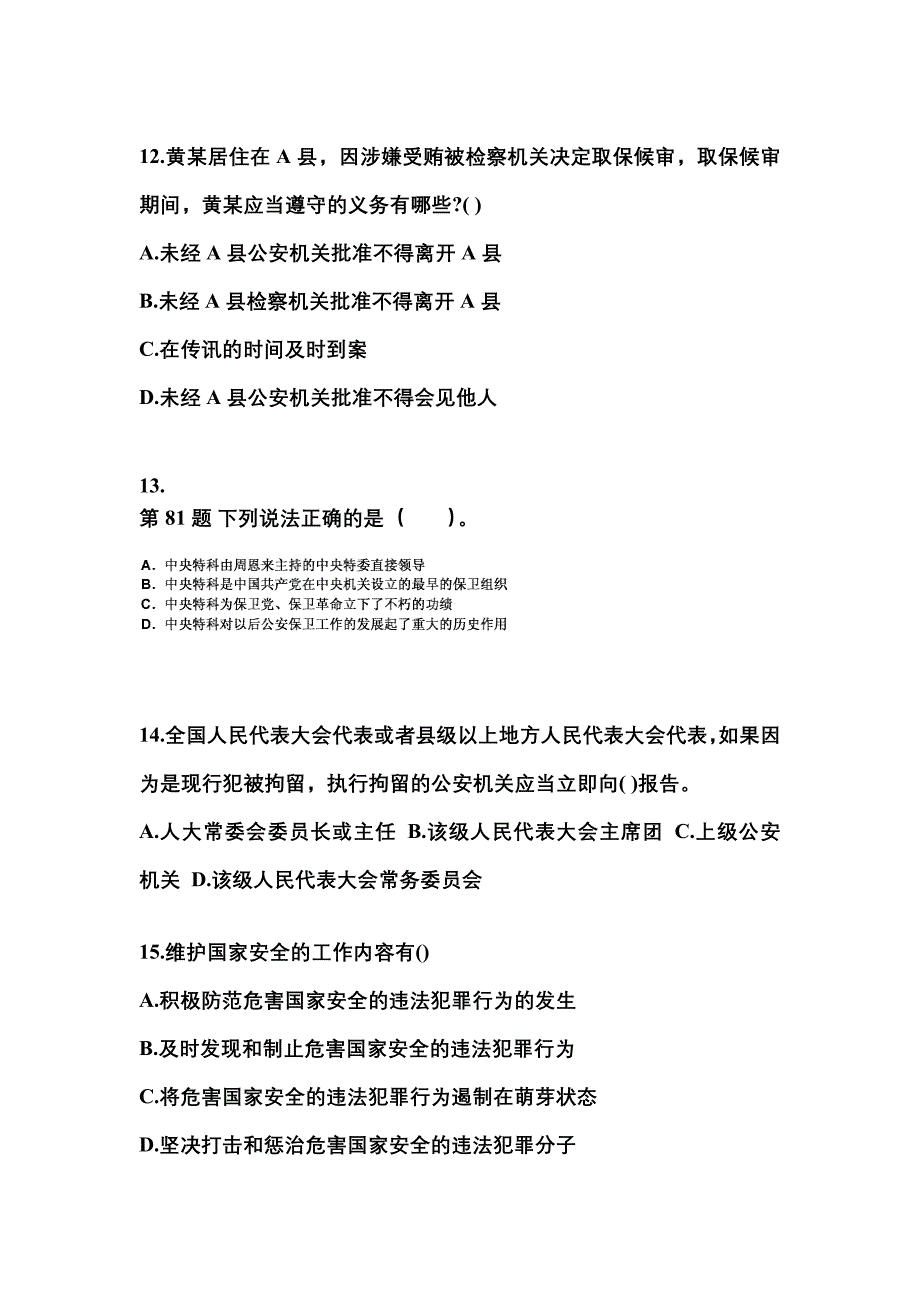 12.黄某居住在 A 县，因涉嫌受贿被检察机关决定取保候审，取保候审期间，黄某应当遵守的义务有哪些?( )

A.未经 A 县公安机关批准不得离开 A 县

B.未经 A 县检察机关批准不得离开 A 县

C.在传讯的时间及时到案

D.未经 A 县公安机关批准不得会见他人

13.

第 81 题 下列说法正确的是（ ）。

A. 中央特科由周恩来主持的中央特委直接领导
B. 中央特科是中国共产党在中央机关设立的最早的保卫组织
C. 中央特科为保卫党、保卫革命立下了不朽的功绩
D. 中央特科对以后公安保卫工作的发展起了重大的历史作用

14.全国人民代表大会代表或者县级以上地方人民代表大会代表，如果因为是现行犯被拘留，执行拘留的公安机关应当立即向( )报告。

A.人大常委会委员长或主任 B.该级人民代表大会主席团 C.上级公安机关 D.该级人民代表大会常务委员会

15.维护国家安全的工作内容有()

A.积极防范危害国家安全的违法犯罪行为的发生

B.及时发现和制止危害国家安全的违法犯罪行为

C.将危害国家安全的违法犯罪行为遏制在萌芽状态

D.坚决打击和惩治危害国家安全的违法犯罪分子